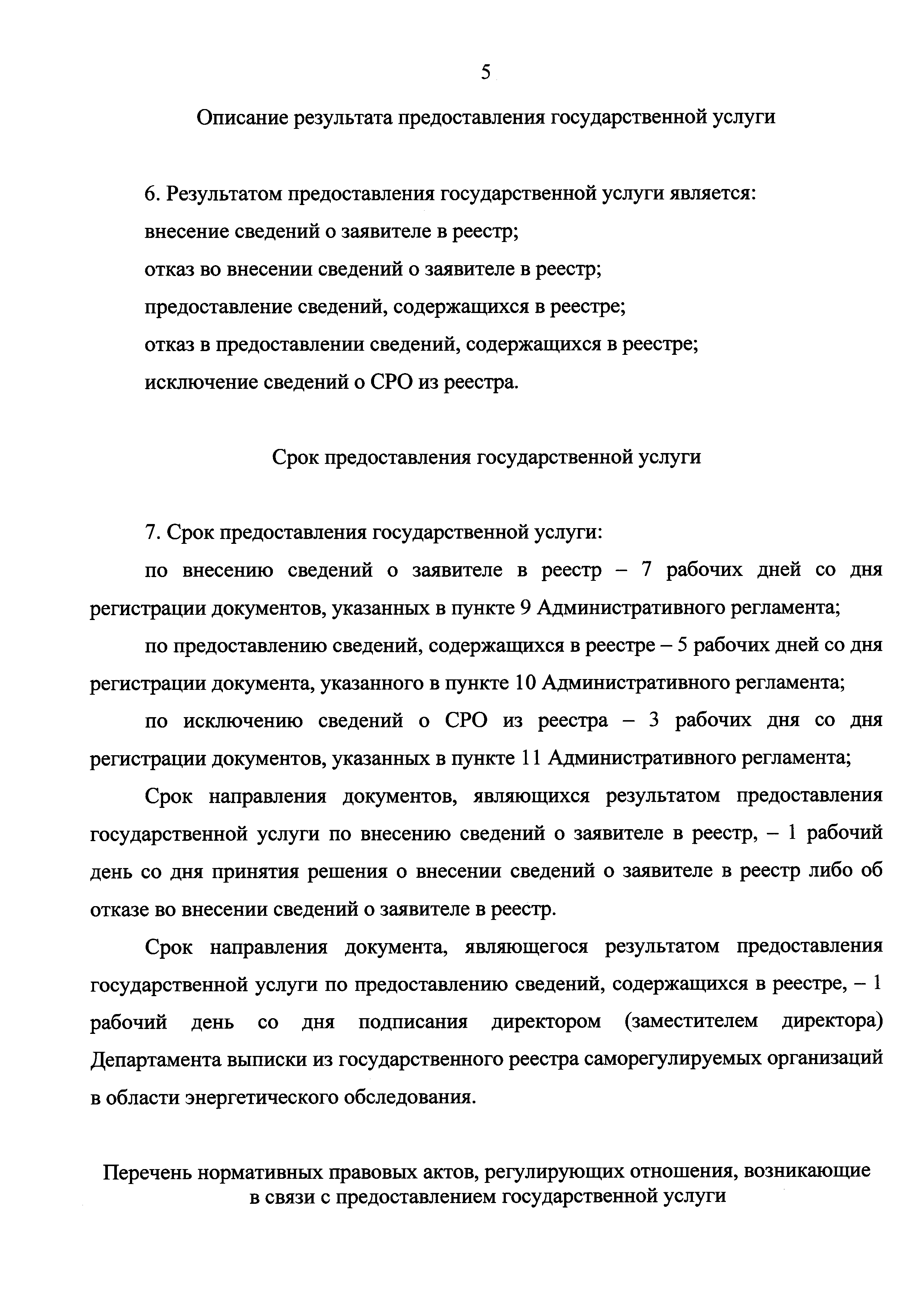 5

Описание результата предоставления государственной услуги

6. Результатом предоставления государственной услуги является:

внесение сведений о заявителе в реестр;

отказ во внесении сведений о заявителе в реестр;

предоставление сведений, содержащихся в реестре;

отказ в предоставлении сведений, содержащихся в реестре;

исключение сведений о СРО из реестра.

Срок предоставления государственной услуги

7. Срок предоставления государственной услуги:

по внесению сведений о заявителе в реестр – 7 рабочих дней со дня регистрации документов, указанных в пункте 9 Административного регламента;

по предоставлению сведений, содержащихся в реестре – 5 рабочих дней со дня регистрации документа, указанного в пункте 10 Административного регламента;

по исключению сведений о СРО из реестра – 3 рабочих дня со дня регистрации документов, указанных в пункте 11 Административного регламента;

Срок направления документов, являющихся результатом предоставления государственной услуги по внесению сведений о заявителе в реестр, – 1 рабочий день со дня принятия решения о внесении сведений о заявителе в реестр либо об отказе во внесении сведений о заявителе в реестр.

Срок направления документа, являющегося результатом предоставления государственной услуги по предоставлению сведений, содержащихся в реестре, – 1 рабочий день со дня подписания директором (заместителем директора) Департамента выписки из государственного реестра саморегулируемых организаций в области энергетического обследования.

Перечень нормативных правовых актов, регулирующих отношения, возникающие в связи с предоставлением государственной услуги